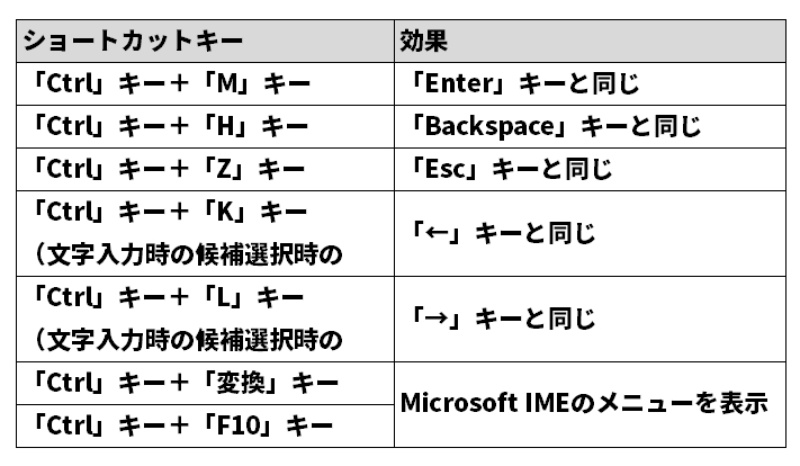 | ショートカットキー | 効果 |
|---|---|
| 「Ctrl」キー＋「M」キー | 「Enter」キーと同じ |
| 「Ctrl」キー＋「H」キー | 「Backspace」キーと同じ |
| 「Ctrl」キー＋「Z」キー | 「Esc」キーと同じ |
| 「Ctrl」キー＋「K」キー（文字入力時の候補選択時の | 「←」キーと同じ |
| 「Ctrl」キー＋「L」キー（文字入力時の候補選択時の | 「→」キーと同じ |
| 「Ctrl」キー＋「変換」キー | Microsoft IMEのメニューを表示 |
| 「Ctrl」キー＋「F10」キー | |